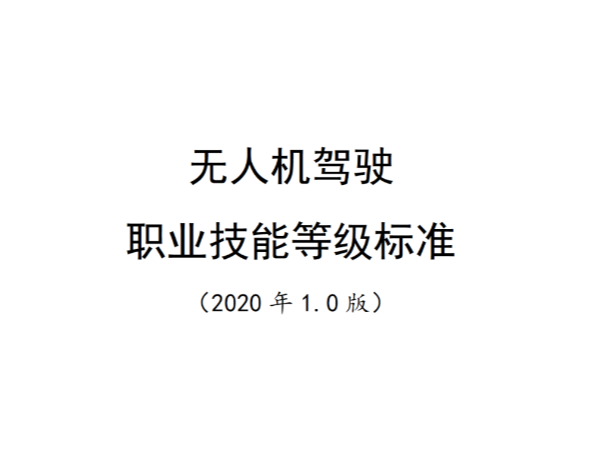 无人机驾驶

职业技能等级标准

（2020 年 1.0 版）